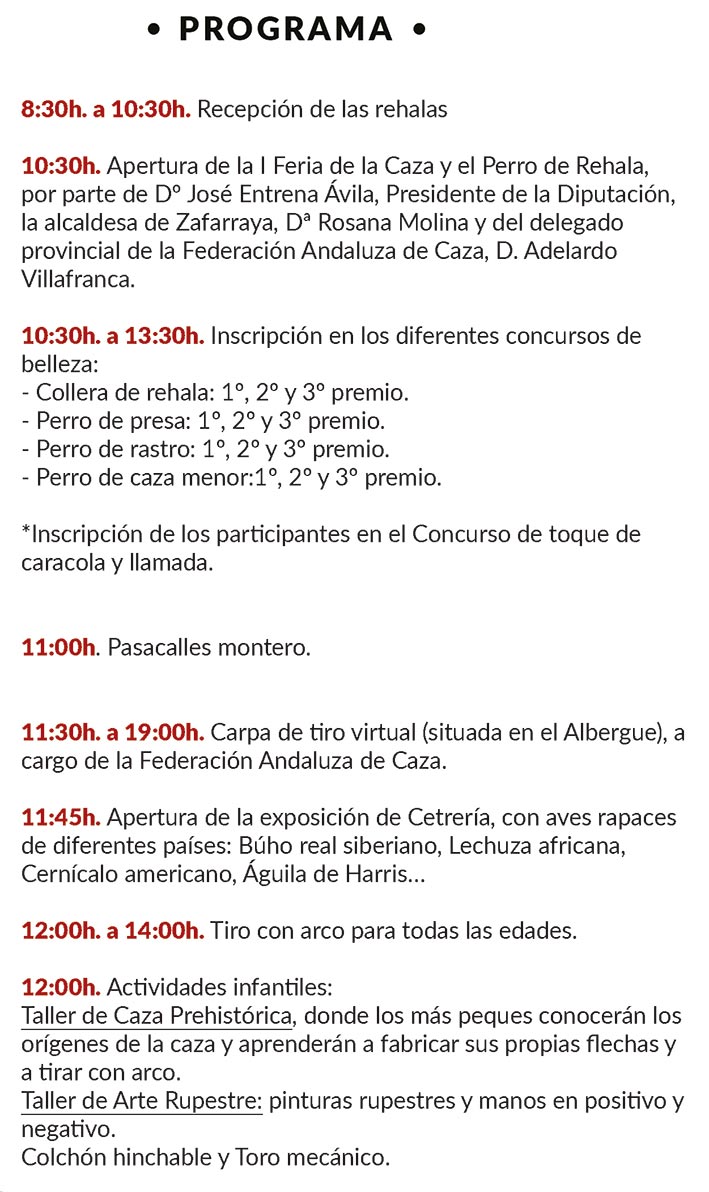 • PROGRAMA •

8:30h. a 10:30h. Recepción de las rehalas

10:30h. Apertura de la I Feria de la Caza y el Perro de Rehala, por parte de Dº José Entrena Ávila, Presidente de la Diputación, la alcaldesa de Zafarraya, Dª Rosana Molina y del delegado provincial de la Federación Andaluza de Caza, D. Adelardo Villafranca.

10:30h. a 13:30h. Inscripción en los diferentes concursos de belleza:
- Collera de rehala: 1º, 2º y 3º premio.
- Perro de presa: 1º, 2º y 3º premio.
- Perro de rastro: 1º, 2º y 3º premio.
- Perro de caza menor:1º, 2º y 3º premio.

*Inscripción de los participantes en el Concurso de toque de caracola y llamada.

11:00h. Pasacalles montero.

11:30h. a 19:00h. Carpa de tiro virtual (situada en el Albergue), a cargo de la Federación Andaluza de Caza.

11:45h. Apertura de la exposición de Cetrería, con aves rapaces de diferentes países: Búho real siberiano, Lechuza africana, Cernícalo americano, Águila de Harris...

12:00h. a 14:00h. Tiro con arco para todas las edades.

12:00h. Actividades infantiles:
Taller de Caza Prehistórica, donde los más peques conocerán los orígenes de la caza y aprenderán a fabricar sus propias flechas y a tirar con arco.
Taller de Arte Rupestre: pinturas rupestres y manos en positivo y negativo.
Colchón hinchable y Toro mecánico.